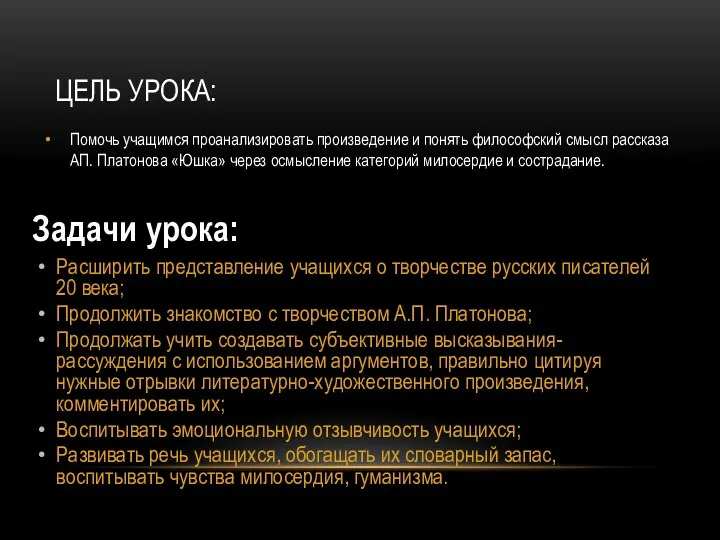 ЦЕЛЬ УРОКА:

• Помочь учащимся проанализировать произведение и понять философский смысл рассказа АП. Платонова «Юшка» через осмысление категорий милосердие и сострадание.

Задачи урока:

• Расширить представление учащихся о творчестве русских писателей 20 века;
• Продолжить знакомство с творчеством А.П. Платонова;
• Продолжать учить создавать субъективные высказывания-рассуждения с использованием аргументов, правильно цитируя нужные отрывки литературно-художественного произведения, комментировать их;
• Воспитывать эмоциональную отзывчивость учащихся;
• Развивать речь учащихся, обогащать их словарный запас, воспитывать чувства милосердия, гуманизма.